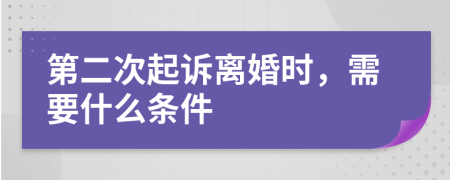 第二次起诉离婚时，需要什么条件